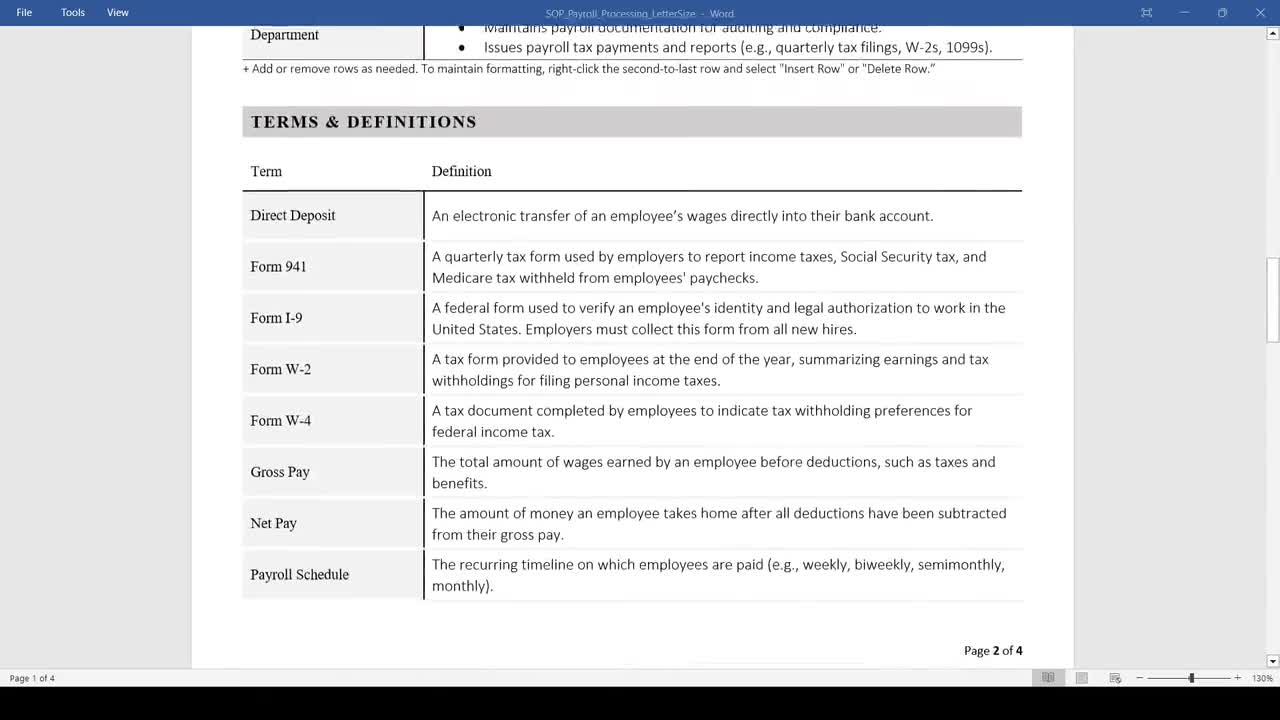 File Tools View

SOP_Payroll_Processing_LetterSize - Word

Department

- Maintains payroll documentation for auditing and compliance.
- Issues payroll tax payments and reports (e.g., quarterly tax filings, W-2s, 1099s).

+ Add or remove rows as needed. To maintain formatting, right-click the second-to-last row and select "Insert Row" or "Delete Row."

TERMS & DEFINITIONS

| Term | Definition |
|---|---|
| Direct Deposit | An electronic transfer of an employee's wages directly into their bank account. |
| Form 941 | A quarterly tax form used by employers to report income taxes, Social Security tax, and Medicare tax withheld from employees' paychecks. |
| Form I-9 | A federal form used to verify an employee's identity and legal authorization to work in the United States. Employers must collect this form from all new hires. |
| Form W-2 | A tax form provided to employees at the end of the year, summarizing earnings and tax withholdings for filing personal income taxes. |
| Form W-4 | A tax document completed by employees to indicate tax withholding preferences for federal income tax. |
| Gross Pay | The total amount of wages earned by an employee before deductions, such as taxes and benefits. |
| Net Pay | The amount of money an employee takes home after all deductions have been subtracted from their gross pay. |
| Payroll Schedule | The recurring timeline on which employees are paid (e.g., weekly, biweekly, semimonthly, monthly). |

Page 2 of 4

Page 1 of 4

130%